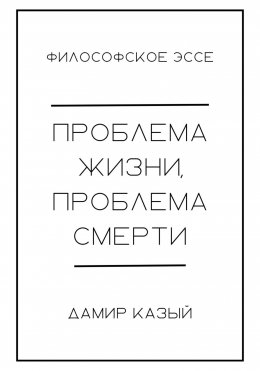 ФИЛОСОФСКОЕ ЭССЕ

ПРОБЛЕМА ЖИЗНИ, ПРОБЛЕМА СМЕРТИ

ДАМИР КАЗЫЙ